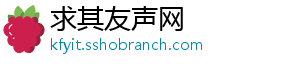 求其友声网
kfyit.sshobranch.com